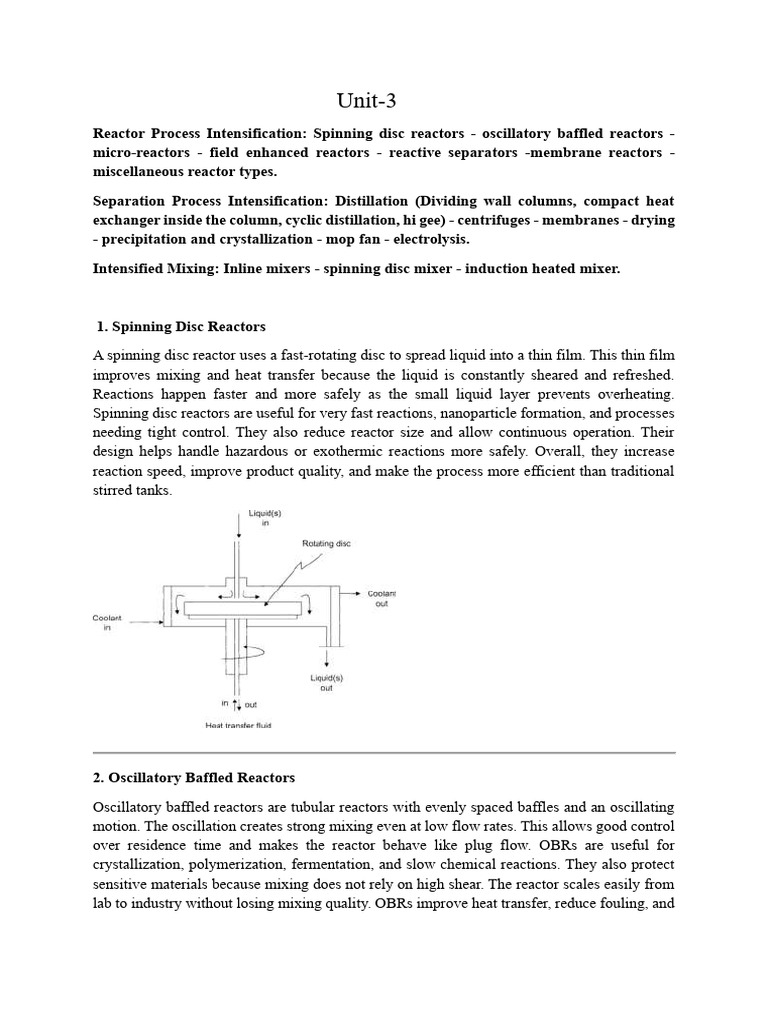 Unit-3

Reactor Process Intensification: Spinning disc reactors - oscillatory baffled reactors - micro-reactors - field enhanced reactors - reactive separators -membrane reactors - miscellaneous reactor types.

Separation Process Intensification: Distillation (Dividing wall columns, compact heat exchanger inside the column, cyclic distillation, hi gee) - centrifuges - membranes - drying - precipitation and crystallization - mop fan - electrolysis.

Intensified Mixing: Inline mixers - spinning disc mixer - induction heated mixer.

1. Spinning Disc Reactors

A spinning disc reactor uses a fast-rotating disc to spread liquid into a thin film. This thin film improves mixing and heat transfer because the liquid is constantly sheared and refreshed. Reactions happen faster and more safely as the small liquid layer prevents overheating. Spinning disc reactors are useful for very fast reactions, nanoparticle formation, and processes needing tight control. They also reduce reactor size and allow continuous operation. Their design helps handle hazardous or exothermic reactions more safely. Overall, they increase reaction speed, improve product quality, and make the process more efficient than traditional stirred tanks.

Liquid(s) in
Rotating disc
Coolant out
Coolant in
Liquid(s) out
in out
Heat transfer fluid

2. Oscillatory Baffled Reactors

Oscillatory baffled reactors are tubular reactors with evenly spaced baffles and an oscillating motion. The oscillation creates strong mixing even at low flow rates. This allows good control over residence time and makes the reactor behave like plug flow. OBRs are useful for crystallization, polymerization, fermentation, and slow chemical reactions. They also protect sensitive materials because mixing does not rely on high shear. The reactor scales easily from lab to industry without losing mixing quality. OBRs improve heat transfer, reduce fouling, and